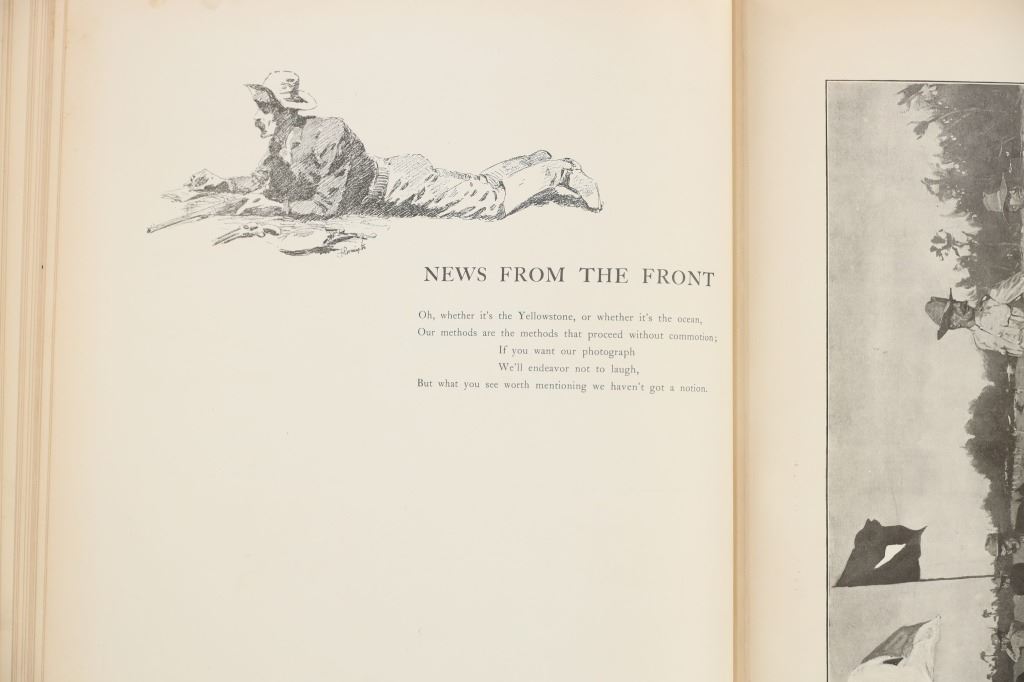 NEWS FROM THE FRONT

Oh, whether it's the Yellowstone, or whether it's the ocean,
Our methods are the methods that proceed without commotion;
If you want our photograph
We'll endeavor not to laugh,
But what you see worth mentioning we haven't got a notion.